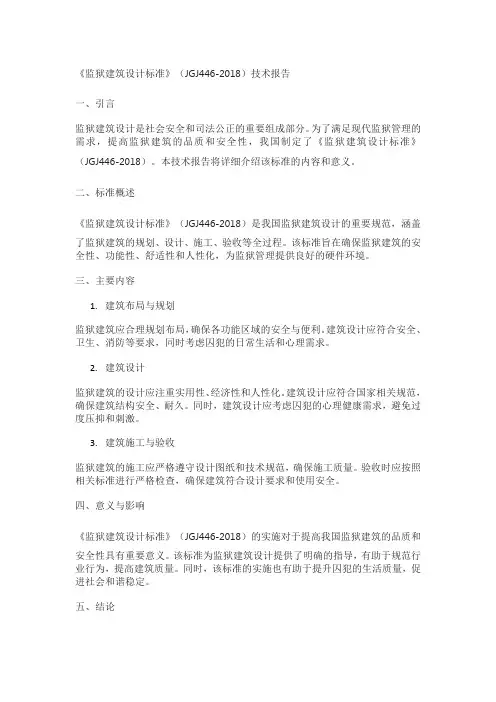 《监狱建筑设计标准》（JGJ446-2018）技术报告

一、引言

监狱建筑设计是社会安全和司法公正的重要组成部分。为了满足现代监狱管理的需求，提高监狱建筑的品质和安全性，我国制定了《监狱建筑设计标准》（JGJ446-2018）。本技术报告将详细介绍该标准的内容和意义。

二、标准概述

《监狱建筑设计标准》（JGJ446-2018）是我国监狱建筑设计的重要规范，涵盖了监狱建筑的规划、设计、施工、验收等全过程。该标准旨在确保监狱建筑的安全性、功能性、舒适性和人性化，为监狱管理提供良好的硬件环境。

三、主要内容

1. 建筑布局与规划

监狱建筑应合理规划布局，确保各功能区域的安全与便利。建筑设计应符合安全、卫生、消防等要求，同时考虑囚犯的日常生活和心理需求。

2. 建筑设计

监狱建筑的设计应注重实用性、经济性和人性化。建筑设计应符合国家相关规范，确保建筑结构安全、耐久。同时，建筑设计应考虑囚犯的心理健康需求，避免过度压抑和刺激。

3. 建筑施工与验收

监狱建筑的施工应严格遵守设计图纸和技术规范，确保施工质量。验收时应按照相关标准进行严格检查，确保建筑符合设计要求和使用安全。

四、意义与影响

《监狱建筑设计标准》（JGJ446-2018）的实施对于提高我国监狱建筑的品质和安全性具有重要意义。该标准为监狱建筑设计提供了明确的指导，有助于规范行业行为，提高建筑质量。同时，该标准的实施也有助于提升囚犯的生活质量，促进社会和谐稳定。

五、结论